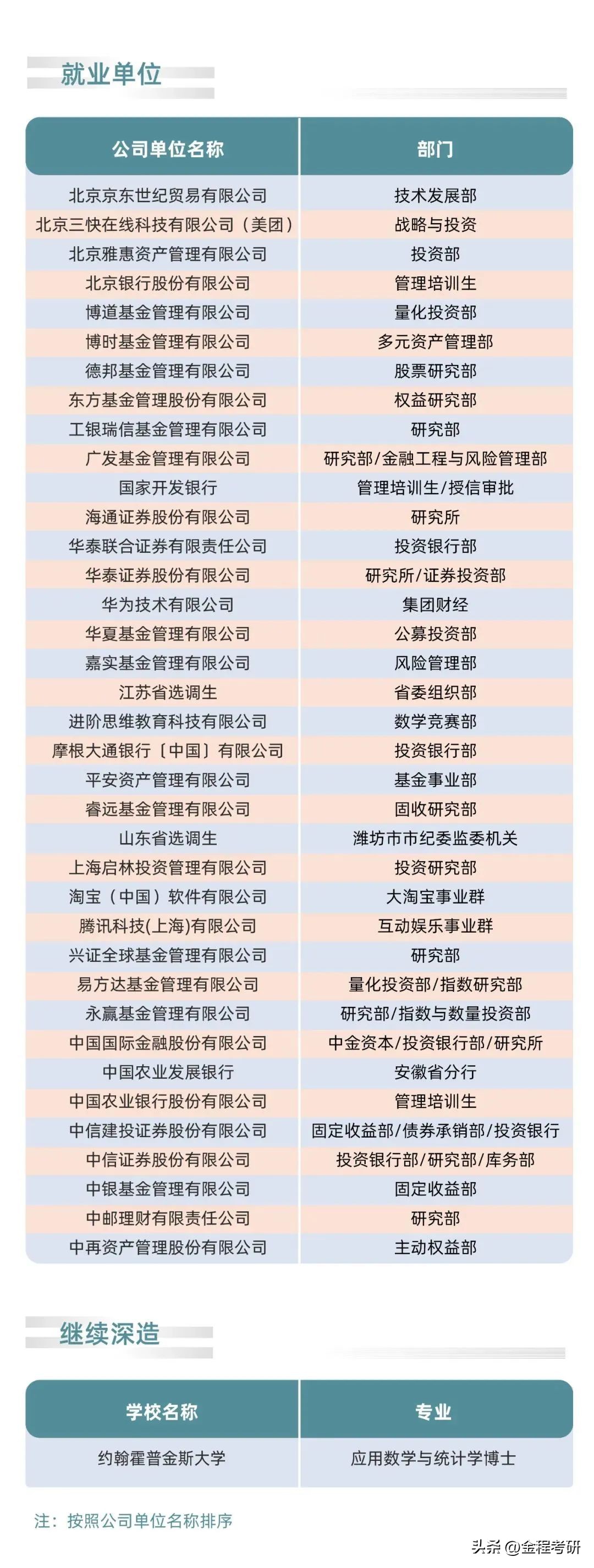 就业单位

| 公司单位名称 | 部门 |
|---|---|
| 北京京东世纪贸易有限公司 | 技术发展部 |
| 北京三快在线科技有限公司（美团） | 战略与投资 |
| 北京雅惠资产管理有限公司 | 投资部 |
| 北京银行股份有限公司 | 管理培训生 |
| 博道基金管理有限公司 | 量化投资部 |
| 博时基金管理有限公司 | 多元资产管理部 |
| 德邦基金管理有限公司 | 股票研究部 |
| 东方基金管理股份有限公司 | 权益研究部 |
| 工银瑞信基金管理有限公司 | 研究部 |
| 广发基金管理有限公司 | 研究部/金融工程与风险管理部 |
| 国家开发银行 | 管理培训生/授信审批 |
| 海通证券股份有限公司 | 研究所 |
| 华泰联合证券有限责任公司 | 投资银行部 |
| 华泰证券股份有限公司 | 研究所/证券投资部 |
| 华为技术有限公司 | 集团财经 |
| 华夏基金管理有限公司 | 公募投资部 |
| 嘉实基金管理有限公司 | 风险管理部 |
| 江苏省选调生 | 省委组织部 |
| 进阶思维教育科技有限公司 | 数学竞赛部 |
| 摩根大通银行〔中国〕有限公司 | 投资银行部 |
| 平安资产管理有限公司 | 基金事业部 |
| 睿远基金管理有限公司 | 固收研究部 |
| 山东省选调生 | 潍坊市市纪委监委机关 |
| 上海启林投资管理有限公司 | 投资研究部 |
| 淘宝（中国）软件有限公司 | 大淘宝事业群 |
| 腾讯科技(上海)有限公司 | 互动娱乐事业群 |
| 兴证全球基金管理有限公司 | 研究部 |
| 易方达基金管理有限公司 | 量化投资部/指数研究部 |
| 永赢基金管理有限公司 | 研究部/指数与数量投资部 |
| 中国国际金融股份有限公司 | 中金资本/投资银行部/研究所 |
| 中国农业发展银行 | 安徽省分行 |
| 中国农业银行股份有限公司 | 管理培训生 |
| 中信建投证券股份有限公司 | 固定收益部/债券承销部/投资银行 |
| 中信证券股份有限公司 | 投资银行部/研究部/库务部 |
| 中银基金管理有限公司 | 固定收益部 |
| 中邮理财有限责任公司 | 研究部 |
| 中再资产管理股份有限公司 | 主动权益部 |

继续深造

| 学校名称 | 专业 |
|---|---|
| 约翰霍普金斯大学 | 应用数学与统计学博士 |

注：按照公司单位名称排序

头条 @金程考研